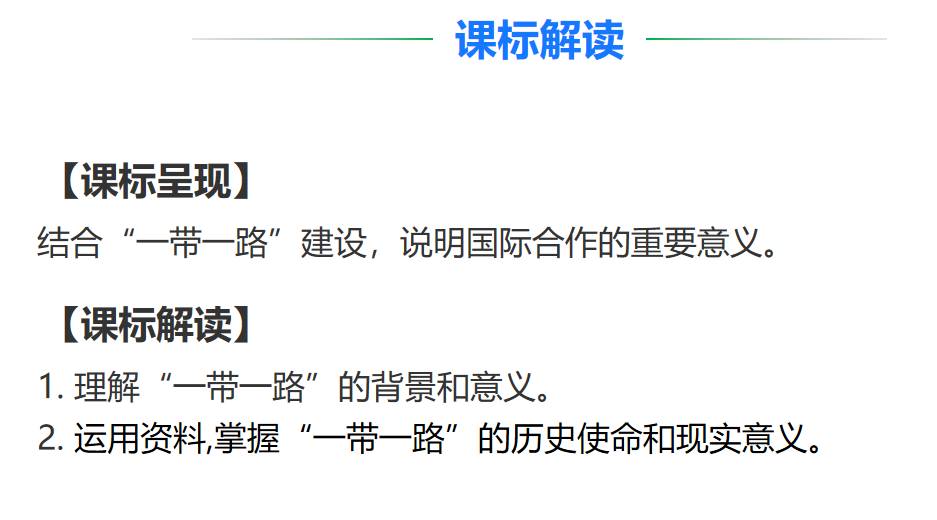 课标解读

【课标呈现】
结合“一带一路”建设，说明国际合作的重要意义。

【课标解读】
1.理解“一带一路”的背景和意义。
2.运用资料,掌握“一带一路”的历史使命和现实意义。